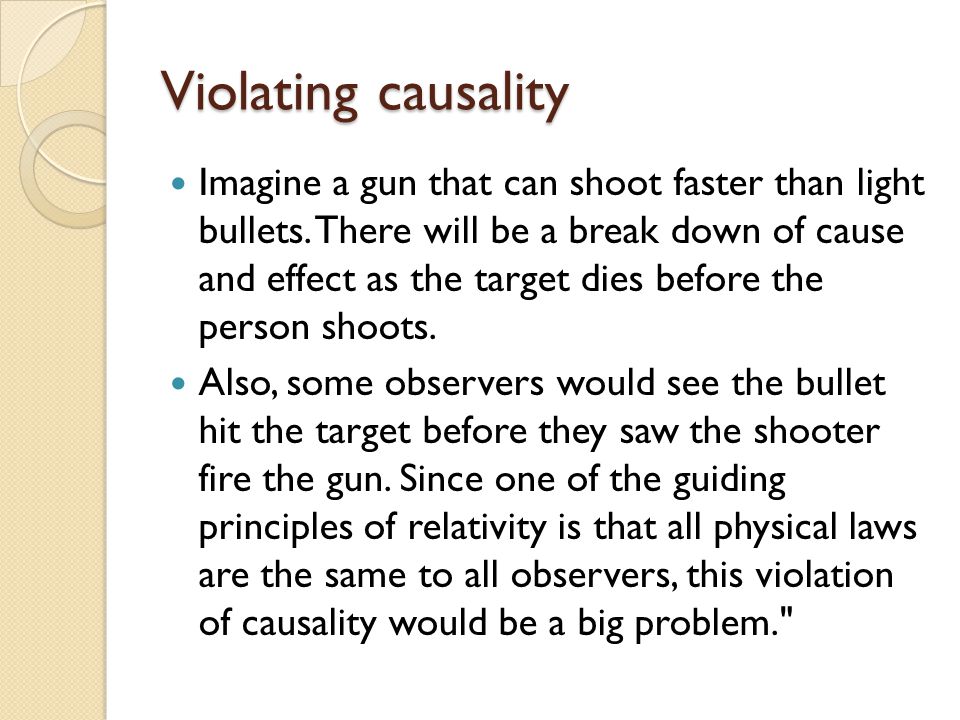 Violating causality

Imagine a gun that can shoot faster than light bullets. There will be a break down of cause and effect as the target dies before the person shoots.

Also, some observers would see the bullet hit the target before they saw the shooter fire the gun. Since one of the guiding principles of relativity is that all physical laws are the same to all observers, this violation of causality would be a big problem."